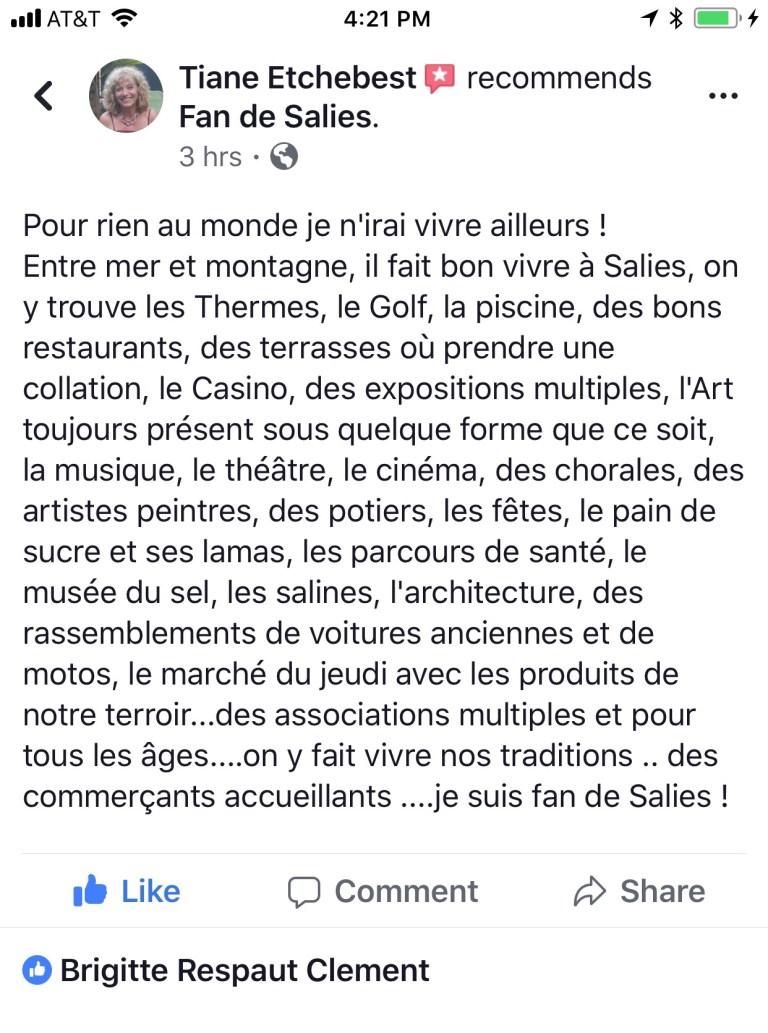 AT&T 4:21 PM

Tiane Etchebest recommends Fan de Salies.
3 hrs ·

Pour rien au monde je n'irai vivre ailleurs !
Entre mer et montagne, il fait bon vivre à Salies, on y trouve les Thermes, le Golf, la piscine, des bons restaurants, des terrasses où prendre une collation, le Casino, des expositions multiples, l'Art toujours présent sous quelque forme que ce soit, la musique, le théâtre, le cinéma, des chorales, des artistes peintres, des potiers, les fêtes, le pain de sucre et ses lamas, les parcours de santé, le musée du sel, les salines, l'architecture, des rassemblements de voitures anciennes et de motos, le marché du jeudi avec les produits de notre terroir...des associations multiples et pour tous les âges....on y fait vivre nos traditions .. des commerçants accueillants ....je suis fan de Salies !

Like Comment Share

Brigitte Respaut Clement